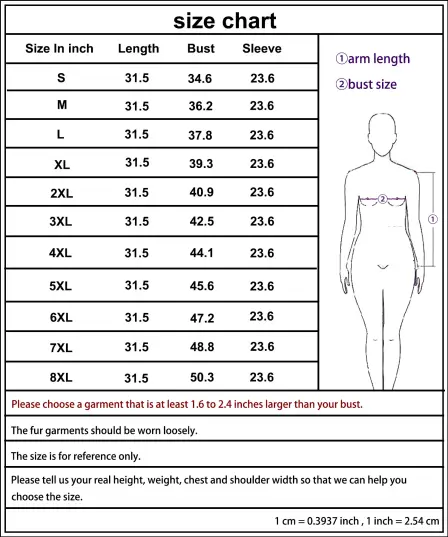 size chart

| Size In inch | Length | Bust | Sleeve |
|---|---|---|---|
| S | 31.5 | 34.6 | 23.6 |
| M | 31.5 | 36.2 | 23.6 |
| L | 31.5 | 37.8 | 23.6 |
| XL | 31.5 | 39.3 | 23.6 |
| 2XL | 31.5 | 40.9 | 23.6 |
| 3XL | 31.5 | 42.5 | 23.6 |
| 4XL | 31.5 | 44.1 | 23.6 |
| 5XL | 31.5 | 45.6 | 23.6 |
| 6XL | 31.5 | 47.2 | 23.6 |
| 7XL | 31.5 | 48.8 | 23.6 |
| 8XL | 31.5 | 50.3 | 23.6 |

①arm length
②bust size

②
①

Please choose a garment that is at least 1.6 to 2.4 inches larger than your bust.

The fur garments should be worn loosely.

The size is for reference only.

Please tell us your real height, weight, chest and shoulder width so that we can help you choose the size.

1 cm = 0.3937 inch , 1 inch = 2.54 cm